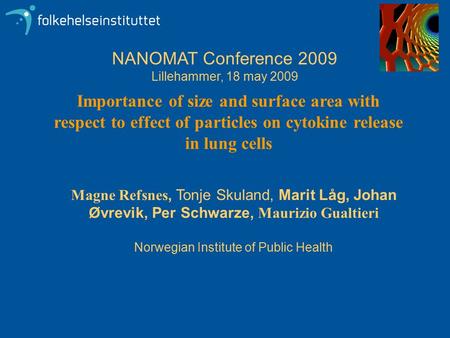 folkehelseinstituttet

NANOMAT Conference 2009
Lillehammer, 18 may 2009

Importance of size and surface area with respect to effect of particles on cytokine release in lung cells

Magne Refsnes, Tonje Skuland, Marit Låg, Johan Øvrevik, Per Schwarze, Maurizio Gualtieri

Norwegian Institute of Public Health